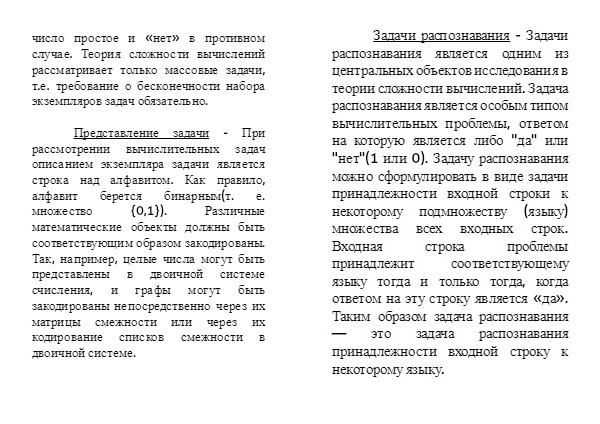 число простое и «нет» в противном случае. Теория сложности вычислений рассматривает только массовые задачи, т.е. требование о бесконечности набора экземпляров задач обязательно.

Представление задачи - При рассмотрении вычислительных задач описанием экземпляра задачи является строка над алфавитом. Как правило, алфавит берется бинарным(т. е. множество {0,1}). Различные математические объекты должны быть соответствующим образом закодированы. Так, например, целые числа могут быть представлены в двоичной системе счисления, и графы могут быть закодированы непосредственно через их матрицы смежности или через их кодирование списков смежности в двоичной системе.

Задачи распознавания - Задачи распознавания является одним из центральных объектов исследования в теории сложности вычислений. Задача распознавания является особым типом вычислительных проблемы, ответом на которую является либо "да" или "нет"(1 или 0). Задачу распознавания можно сформулировать в виде задачи принадлежности входной строки к некоторому подмножеству (языку) множества всех входных строк. Входная строка проблемы принадлежит соответствующему языку тогда и только тогда, когда ответом на эту строку является «да». Таким образом задача распознавания — это задача распознавания принадлежности входной строку к некоторому языку.